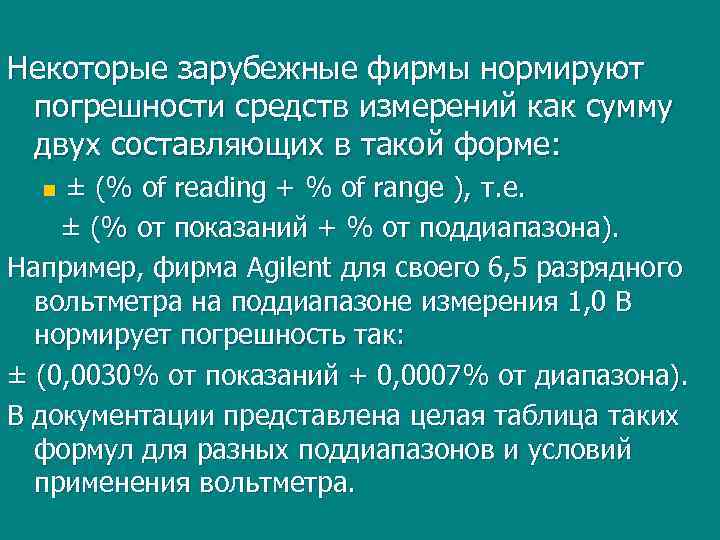 Некоторые зарубежные фирмы нормируют погрешности средств измерений как сумму двух составляющих в такой форме:

± (% of reading + % of range ), т.е.
± (% от показаний + % от поддиапазона).

Например, фирма Agilent для своего 6,5 разрядного вольтметра на поддиапазоне измерения 1,0 В нормирует погрешность так:

± (0,0030% от показаний + 0,0007% от диапазона).

В документации представлена целая таблица таких формул для разных поддиапазонов и условий применения вольтметра.